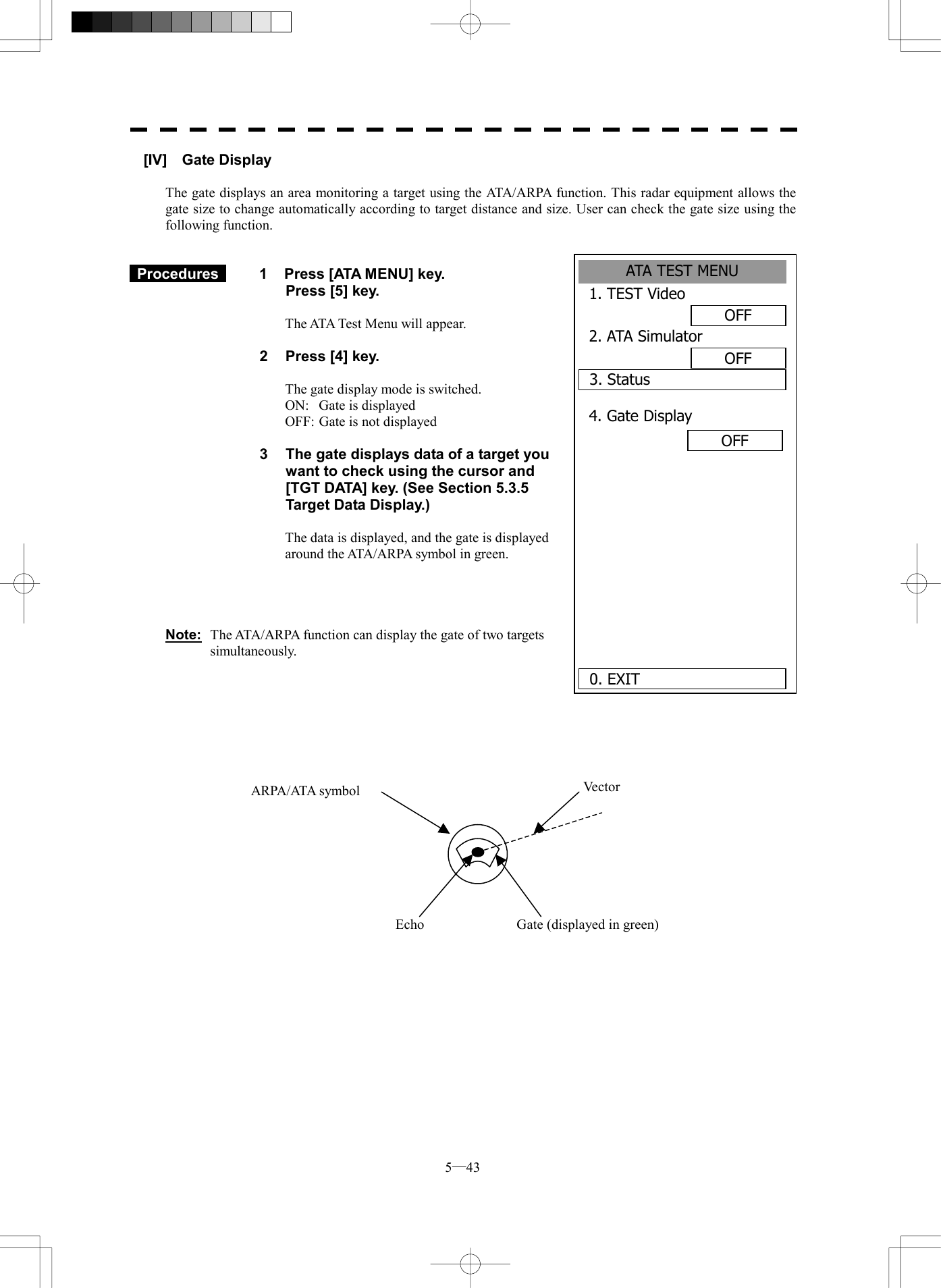 [IV] Gate Display

The gate displays an area monitoring a target using the ATA/ARPA function. This radar equipment allows the gate size to change automatically according to target distance and size. User can check the gate size using the following function.

Procedures

1 Press [ATA MENU] key.
Press [5] key.

The ATA Test Menu will appear.

2 Press [4] key.

The gate display mode is switched.
ON: Gate is displayed
OFF: Gate is not displayed

3 The gate displays data of a target you want to check using the cursor and [TGT DATA] key. (See Section 5.3.5 Target Data Display.)

The data is displayed, and the gate is displayed around the ATA/ARPA symbol in green.

Note: The ATA/ARPA function can display the gate of two targets simultaneously.

ATA TEST MENU
1. TEST Video
OFF
2. ATA Simulator
OFF
3. Status
4. Gate Display
OFF
0. EXIT

ARPA/ATA symbol
Vector
Echo
Gate (displayed in green)

5—43